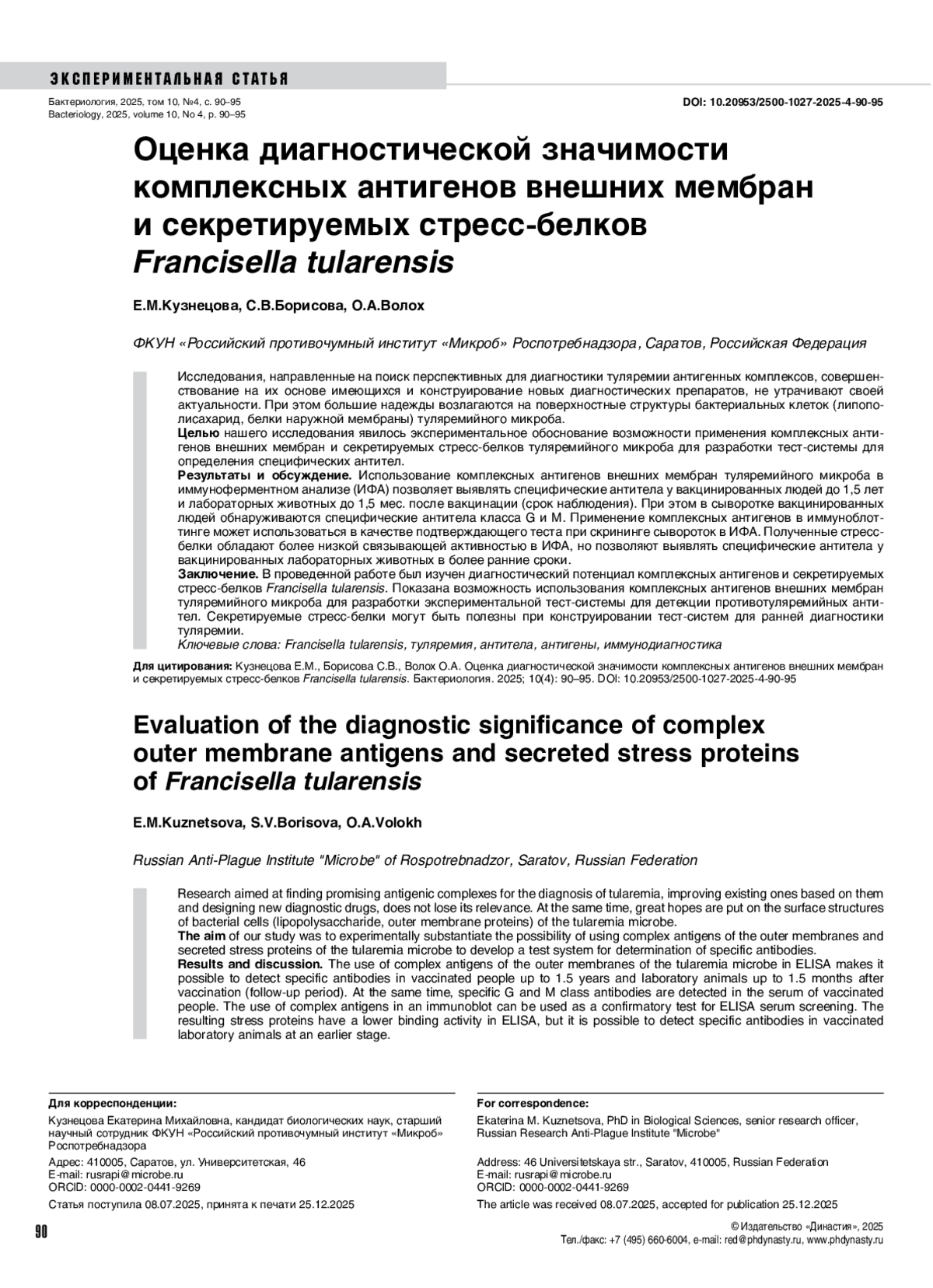 ЭКСПЕРИМЕНТАЛЬНАЯ СТАТЬЯ

Бактериология, 2025, том 10, №4, с. 90–95
Bacteriology, 2025, volume 10, No 4, p. 90–95

DOI: 10.20953/2500-1027-2025-4-90-95

Оценка диагностической значимости комплексных антигенов внешних мембран и секретируемых стресс-белков Francisella tularensis

Е.М.Кузнецова, С.В.Борисова, О.А.Волох

ФКУН «Российский противочумный институт «Микроб» Роспотребнадзора, Саратов, Российская Федерация

Исследования, направленные на поиск перспективных для диагностики туляремии антигенных комплексов, совершенствование на их основе имеющихся и конструирование новых диагностических препаратов, не утрачивают своей актуальности. При этом большие надежды возлагаются на поверхностные структуры бактериальных клеток (липополисахарид, белки наружной мембраны) туляремийного микроба.
Целью нашего исследования явилось экспериментальное обоснование возможности применения комплексных антигенов внешних мембран и секретируемых стресс-белков туляремийного микроба для разработки тест-системы для определения специфических антител.
Результаты и обсуждение. Использование комплексных антигенов внешних мембран туляремийного микроба в иммуноферментном анализе (ИФА) позволяет выявлять специфические антитела у вакцинированных людей до 1,5 лет и лабораторных животных до 1,5 мес. после вакцинации (срок наблюдения). При этом в сыворотке вакцинированных людей обнаруживаются специфические антитела класса G и M. Применение комплексных антигенов в иммуноблоттинге может использоваться в качестве подтверждающего теста при скрининге сывороток в ИФА. Полученные стресс-белки обладают более низкой связывающей активностью в ИФА, но позволяют выявлять специфические антитела у вакцинированных лабораторных животных в более ранние сроки.
Заключение. В проведенной работе был изучен диагностический потенциал комплексных антигенов и секретируемых стресс-белков Francisella tularensis. Показана возможность использования комплексных антигенов внешних мембран туляремийного микроба для разработки экспериментальной тест-системы для детекции противотуляремийных антител. Секретируемые стресс-белки могут быть полезны при конструировании тест-систем для ранней диагностики туляремии.
Ключевые слова: Francisella tularensis, туляремия, антитела, антигены, иммунодиагностика

Для цитирования: Кузнецова Е.М., Борисова С.В., Волох О.А. Оценка диагностической значимости комплексных антигенов внешних мембран и секретируемых стресс-белков Francisella tularensis. Бактериология. 2025; 10(4): 90–95. DOI: 10.20953/2500-1027-2025-4-90-95

Evaluation of the diagnostic significance of complex outer membrane antigens and secreted stress proteins of Francisella tularensis

E.M.Kuznetsova, S.V.Borisova, O.A.Volokh

Russian Anti-Plague Institute "Microbe" of Rospotrebnadzor, Saratov, Russian Federation

Research aimed at finding promising antigenic complexes for the diagnosis of tularemia, improving existing ones based on them and designing new diagnostic drugs, does not lose its relevance. At the same time, great hopes are put on the surface structures of bacterial cells (lipopolysaccharide, outer membrane proteins) of the tularemia microbe.
The aim of our study was to experimentally substantiate the possibility of using complex antigens of the outer membranes and secreted stress proteins of the tularemia microbe to develop a test system for determination of specific antibodies.
Results and discussion. The use of complex antigens of the outer membranes of the tularemia microbe in ELISA makes it possible to detect specific antibodies in vaccinated people up to 1.5 years and laboratory animals up to 1.5 months after vaccination (follow-up period). At the same time, specific G and M class antibodies are detected in the serum of vaccinated people. The use of complex antigens in an immunoblot can be used as a confirmatory test for ELISA serum screening. The resulting stress proteins have a lower binding activity in ELISA, but it is possible to detect specific antibodies in vaccinated laboratory animals at an earlier stage.

Для корреспонденции:
Кузнецова Екатерина Михайловна, кандидат биологических наук, старший научный сотрудник ФКУН «Российский противочумный институт «Микроб» Роспотребнадзора
Адрес: 410005, Саратов, ул. Университетская, 46
E-mail: rusrapi@microbe.ru
ORCID: 0000-0002-0441-9269
Статья поступила 08.07.2025, принята к печати 25.12.2025

For correspondence:
Ekaterina M. Kuznetsova, PhD in Biological Sciences, senior research officer, Russian Research Anti-Plague Institute "Microbe"
Address: 46 Universitetskaya str., Saratov, 410005, Russian Federation
E-mail: rusrapi@microbe.ru
ORCID: 0000-0002-0441-9269
The article was received 08.07.2025, accepted for publication 25.12.2025

90

© Издательство «Династия», 2025
Тел./факс: +7 (495) 660-6004, e-mail: red@phdynasty.ru, www.phdynasty.ru